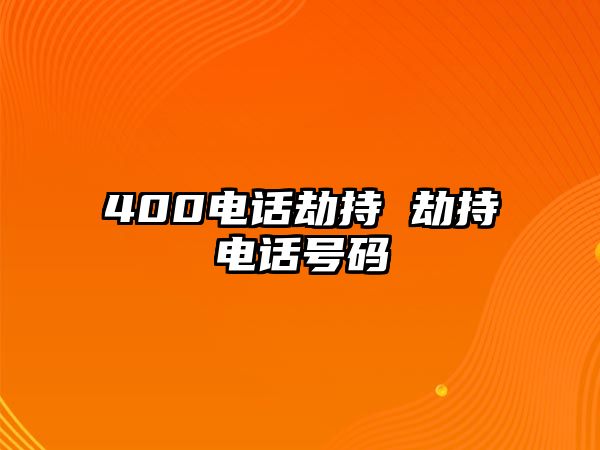 400电话劫持 劫持电话号码